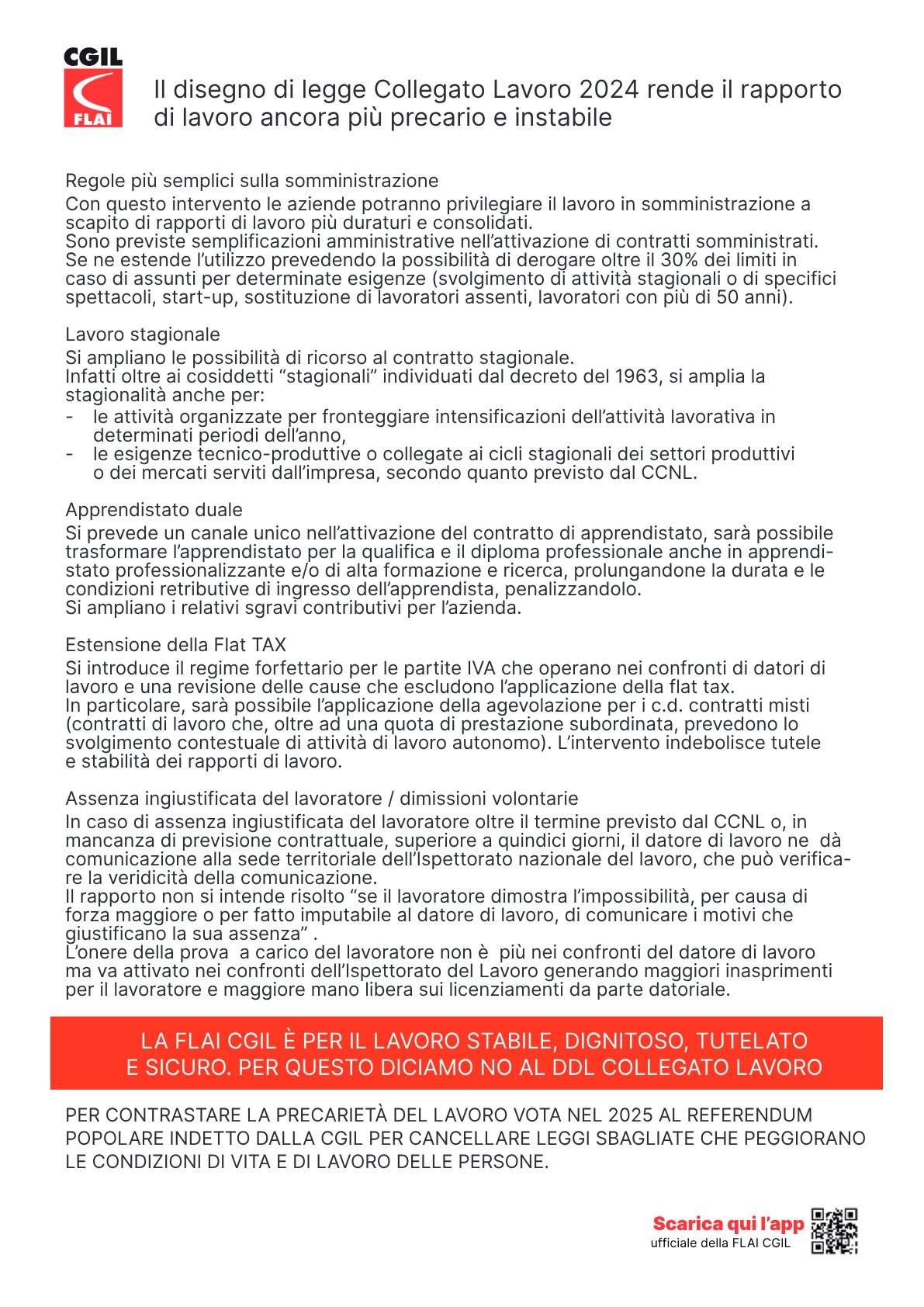 CGIL
FLAI

Il disegno di legge Collegato Lavoro 2024 rende il rapporto di lavoro ancora più precario e instabile

Regole più semplici sulla somministrazione
Con questo intervento le aziende potranno privilegiare il lavoro in somministrazione a scapito di rapporti di lavoro più duraturi e consolidati.
Sono previste semplificazioni amministrative nell'attivazione di contratti somministrati. Se ne estende l'utilizzo prevedendo la possibilità di derogare oltre il 30% dei limiti in caso di assunti per determinate esigenze (svolgimento di attività stagionali o di specifici spettacoli, start-up, sostituzione di lavoratori assenti, lavoratori con più di 50 anni).

Lavoro stagionale
Si ampliano le possibilità di ricorso al contratto stagionale.
Infatti oltre ai cosiddetti "stagionali" individuati dal decreto del 1963, si amplia la stagionalità anche per:
- le attività organizzate per fronteggiare intensificazioni dell'attività lavorativa in determinati periodi dell'anno,
- le esigenze tecnico-produttive o collegate ai cicli stagionali dei settori produttivi o dei mercati serviti dall'impresa, secondo quanto previsto dal CCNL.

Apprendistato duale
Si prevede un canale unico nell'attivazione del contratto di apprendistato, sarà possibile trasformare l'apprendistato per la qualifica e il diploma professionale anche in apprendistato professionalizzante e/o di alta formazione e ricerca, prolungandone la durata e le condizioni retributive di ingresso dell'apprendista, penalizzandolo.
Si ampliano i relativi sgravi contributivi per l'azienda.

Estensione della Flat TAX
Si introduce il regime forfettario per le partite IVA che operano nei confronti di datori di lavoro e una revisione delle cause che escludono l'applicazione della flat tax.
In particolare, sarà possibile l'applicazione della agevolazione per i c.d. contratti misti (contratti di lavoro che, oltre ad una quota di prestazione subordinata, prevedono lo svolgimento contestuale di attività di lavoro autonomo). L'intervento indebolisce tutele e stabilità dei rapporti di lavoro.

Assenza ingiustificata del lavoratore / dimissioni volontarie
In caso di assenza ingiustificata del lavoratore oltre il termine previsto dal CCNL o, in mancanza di previsione contrattuale, superiore a quindici giorni, il datore di lavoro ne dà comunicazione alla sede territoriale dell'Ispettorato nazionale del lavoro, che può verificare la veridicità della comunicazione.
Il rapporto non si intende risolto "se il lavoratore dimostra l'impossibilità, per causa di forza maggiore o per fatto imputabile al datore di lavoro, di comunicare i motivi che giustificano la sua assenza" .
L'onere della prova a carico del lavoratore non è più nei confronti del datore di lavoro ma va attivato nei confronti dell'Ispettorato del Lavoro generando maggiori inasprimenti per il lavoratore e maggiore mano libera sui licenziamenti da parte datoriale.

LA FLAI CGIL È PER IL LAVORO STABILE, DIGNITOSO, TUTELATO E SICURO. PER QUESTO DICIAMO NO AL DDL COLLEGATO LAVORO

PER CONTRASTARE LA PRECARIETÀ DEL LAVORO VOTA NEL 2025 AL REFERENDUM POPOLARE INDETTO DALLA CGIL PER CANCELLARE LEGGI SBAGLIATE CHE PEGGIORANO LE CONDIZIONI DI VITA E DI LAVORO DELLE PERSONE.

Scarica qui l'app
ufficiale della FLAI CGIL